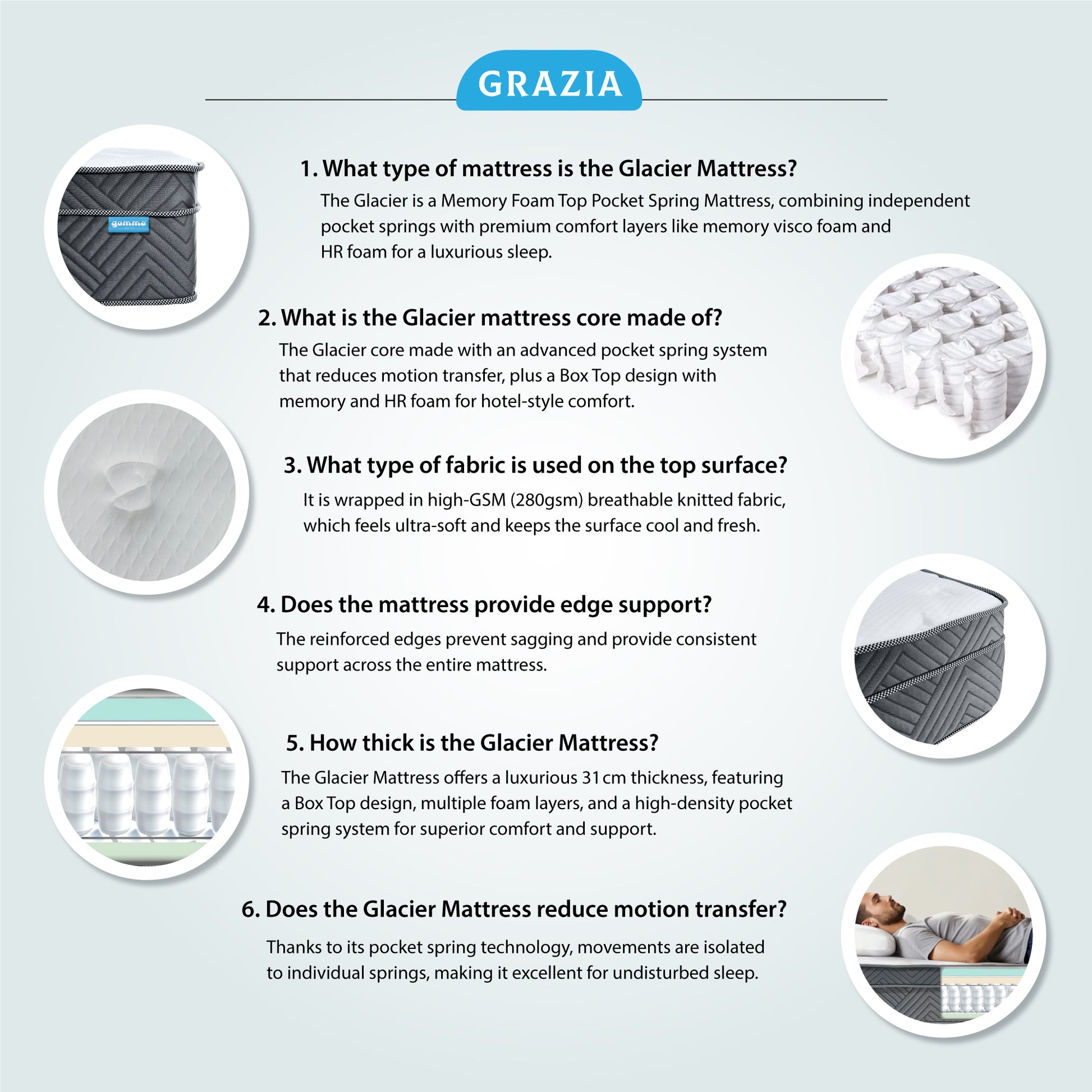 GRAZIA

gummo

1. What type of mattress is the Glacier Mattress?

The Glacier is a Memory Foam Top Pocket Spring Mattress, combining independent pocket springs with premium comfort layers like memory visco foam and HR foam for a luxurious sleep.

2. What is the Glacier mattress core made of?

The Glacier core made with an advanced pocket spring system that reduces motion transfer, plus a Box Top design with memory and HR foam for hotel-style comfort.

3. What type of fabric is used on the top surface?

It is wrapped in high-GSM (280gsm) breathable knitted fabric, which feels ultra-soft and keeps the surface cool and fresh.

4. Does the mattress provide edge support?

The reinforced edges prevent sagging and provide consistent support across the entire mattress.

5. How thick is the Glacier Mattress?

The Glacier Mattress offers a luxurious 31 cm thickness, featuring a Box Top design, multiple foam layers, and a high-density pocket spring system for superior comfort and support.

6. Does the Glacier Mattress reduce motion transfer?

Thanks to its pocket spring technology, movements are isolated to individual springs, making it excellent for undisturbed sleep.